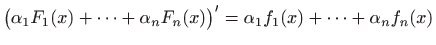 $\left(\alpha_1 F_1(x) + \cdots + \alpha_n F_n(x)\right)' = \alpha_1 f_1(x) + \cdots + \alpha_n f_n(x)$